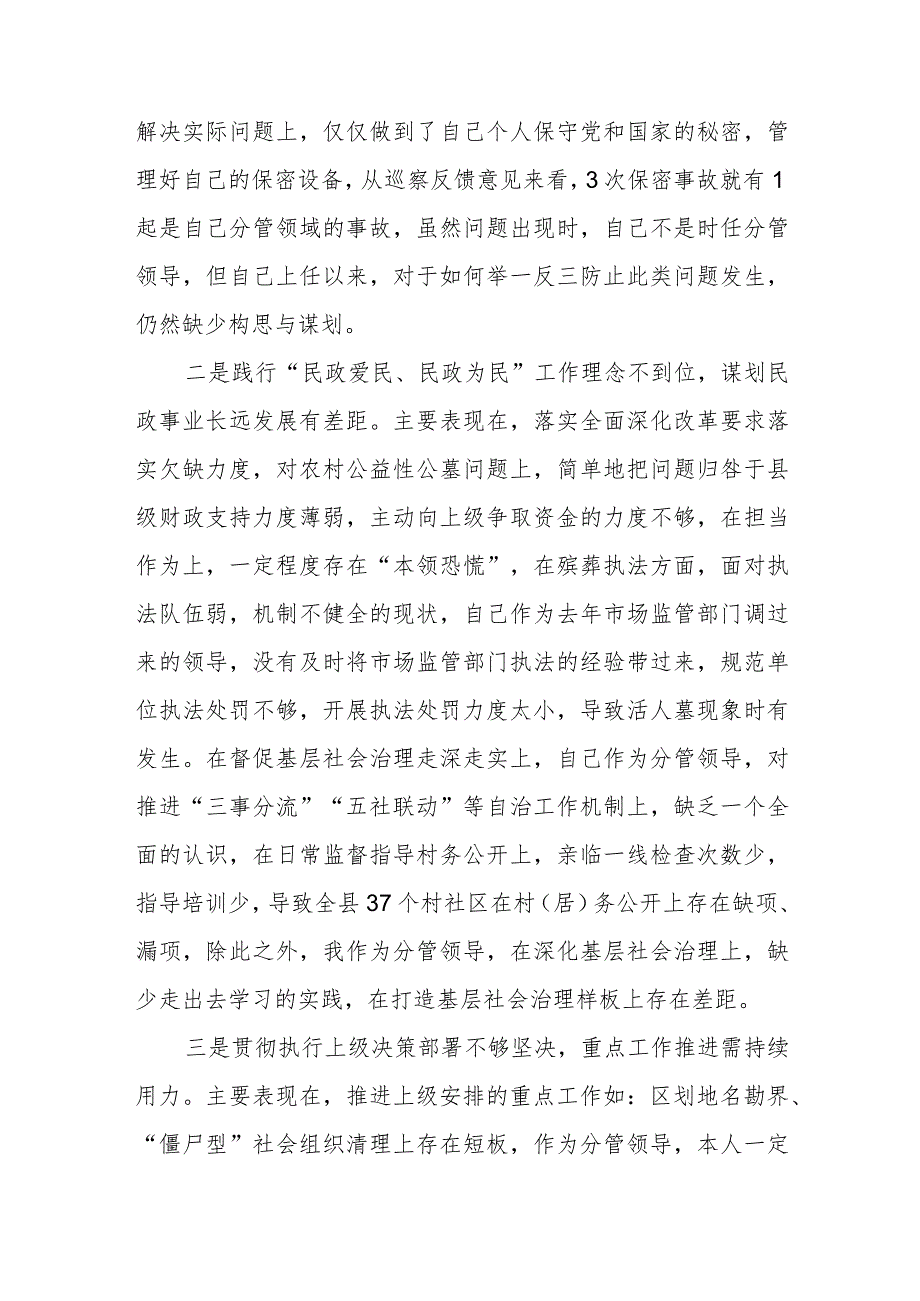 解决实际问题上，仅仅做到了自己个人保守党和国家的秘密，管理好自己的保密设备，从巡察反馈意见来看，3次保密事故就有1起是自己分管领域的事故，虽然问题出现时，自己不是时任分管领导，但自己上任以来，对于如何举一反三防止此类问题发生，仍然缺少构思与谋划。

二是践行“民政爱民、民政为民”工作理念不到位，谋划民政事业长远发展有差距。主要表现在，落实全面深化改革要求落实欠缺力度，对农村公益性公墓问题上，简单地把问题归咎于县级财政支持力度薄弱，主动向上级争取资金的力度不够，在担当作为上，一定程度存在“本领恐慌”，在殡葬执法方面，面对执法队伍弱，机制不健全的现状，自己作为去年市场监管部门调过来的领导，没有及时将市场监管部门执法的经验带过来，规范单位执法处罚不够，开展执法处罚力度太小，导致活人墓现象时有发生。在督促基层社会治理走深走实上，自己作为分管领导，对推进“三事分流”“五社联动”等自治工作机制上，缺乏一个全面的认识，在日常监督指导村务公开上，亲临一线检查次数少，指导培训少，导致全县37个村社区在村（居）务公开上存在缺项、漏项，除此之外，我作为分管领导，在深化基层社会治理上，缺少走出去学习的实践，在打造基层社会治理样板上存在差距。

三是贯彻执行上级决策部署不够坚决，重点工作推进需持续用力。主要表现在，推进上级安排的重点工作如：区划地名勘界、“僵尸型”社会组织清理上存在短板，作为分管领导，本人一定